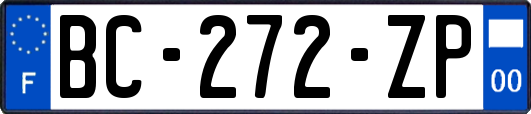 F

BC-272-ZP

00